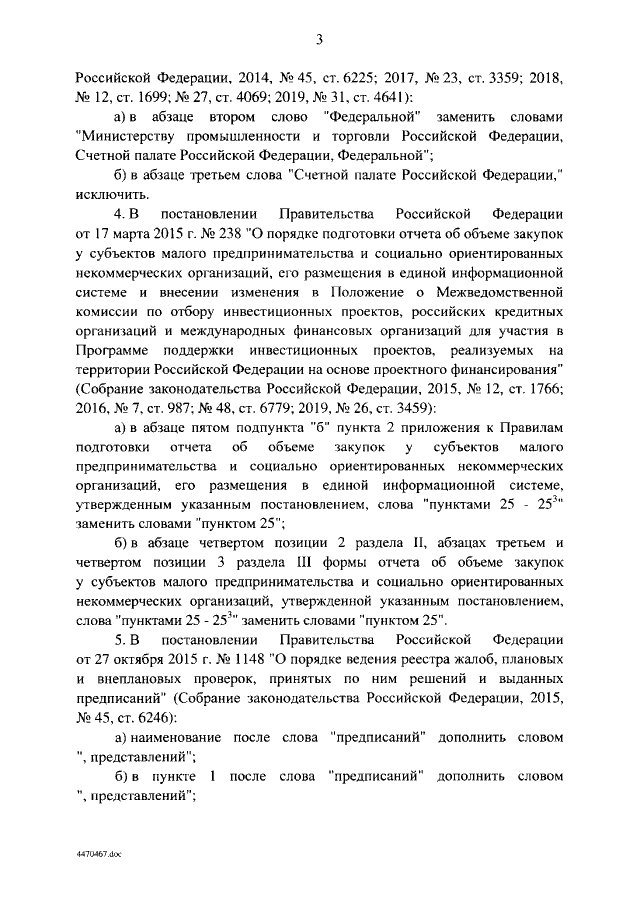 3

Российской Федерации, 2014, № 45, ст. 6225; 2017, № 23, ст. 3359; 2018, № 12, ст. 1699; № 27, ст. 4069; 2019, № 31, ст. 4641):

а) в абзаце втором слово "Федеральной" заменить словами "Министерству промышленности и торговли Российской Федерации, Счетной палате Российской Федерации, Федеральной";

б) в абзаце третьем слова "Счетной палате Российской Федерации," исключить.

4. В постановлении Правительства Российской Федерации от 17 марта 2015 г. № 238 "О порядке подготовки отчета об объеме закупок у субъектов малого предпринимательства и социально ориентированных некоммерческих организаций, его размещения в единой информационной системе и внесении изменения в Положение о Межведомственной комиссии по отбору инвестиционных проектов, российских кредитных организаций и международных финансовых организаций для участия в Программе поддержки инвестиционных проектов, реализуемых на территории Российской Федерации на основе проектного финансирования" (Собрание законодательства Российской Федерации, 2015, № 12, ст. 1766; 2016, № 7, ст. 987; № 48, ст. 6779; 2019, № 26, ст. 3459):

а) в абзаце пятом подпункта "б" пункта 2 приложения к Правилам подготовки отчета об объеме закупок у субъектов малого предпринимательства и социально ориентированных некоммерческих организаций, его размещения в единой информационной системе, утвержденным указанным постановлением, слова "пунктами 25 - $25^3$" заменить словами "пунктом 25";

б) в абзаце четвертом позиции 2 раздела II, абзацах третьем и четвертом позиции 3 раздела III формы отчета об объеме закупок у субъектов малого предпринимательства и социально ориентированных некоммерческих организаций, утвержденной указанным постановлением, слова "пунктами 25 - $25^3$" заменить словами "пунктом 25".

5. В постановлении Правительства Российской Федерации от 27 октября 2015 г. № 1148 "О порядке ведения реестра жалоб, плановых и внеплановых проверок, принятых по ним решений и выданных предписаний" (Собрание законодательства Российской Федерации, 2015, № 45, ст. 6246):

а) наименование после слова "предписаний" дополнить словом ", представлений";

б) в пункте 1 после слова "предписаний" дополнить словом ", представлений";

4470467.doc